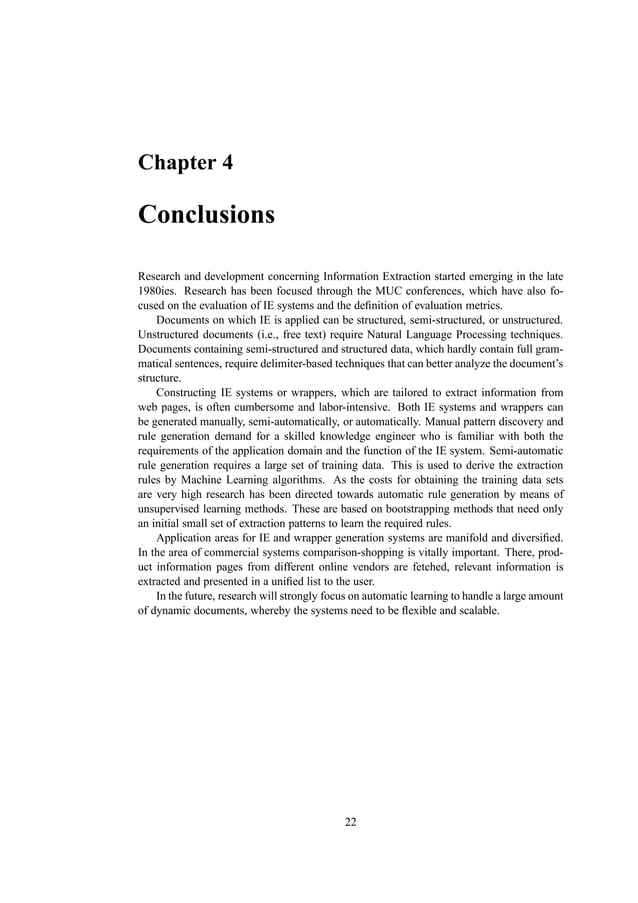 Chapter 4

Conclusions

Research and development concerning Information Extraction started emerging in the late 1980ies. Research has been focused through the MUC conferences, which have also focused on the evaluation of IE systems and the definition of evaluation metrics.

Documents on which IE is applied can be structured, semi-structured, or unstructured. Unstructured documents (i.e., free text) require Natural Language Processing techniques. Documents containing semi-structured and structured data, which hardly contain full grammatical sentences, require delimiter-based techniques that can better analyze the document's structure.

Constructing IE systems or wrappers, which are tailored to extract information from web pages, is often cumbersome and labor-intensive. Both IE systems and wrappers can be generated manually, semi-automatically, or automatically. Manual pattern discovery and rule generation demand for a skilled knowledge engineer who is familiar with both the requirements of the application domain and the function of the IE system. Semi-automatic rule generation requires a large set of training data. This is used to derive the extraction rules by Machine Learning algorithms. As the costs for obtaining the training data sets are very high research has been directed towards automatic rule generation by means of unsupervised learning methods. These are based on bootstrapping methods that need only an initial small set of extraction patterns to learn the required rules.

Application areas for IE and wrapper generation systems are manifold and diversified. In the area of commercial systems comparison-shopping is vitally important. There, product information pages from different online vendors are fetched, relevant information is extracted and presented in a unified list to the user.

In the future, research will strongly focus on automatic learning to handle a large amount of dynamic documents, whereby the systems need to be flexible and scalable.

22